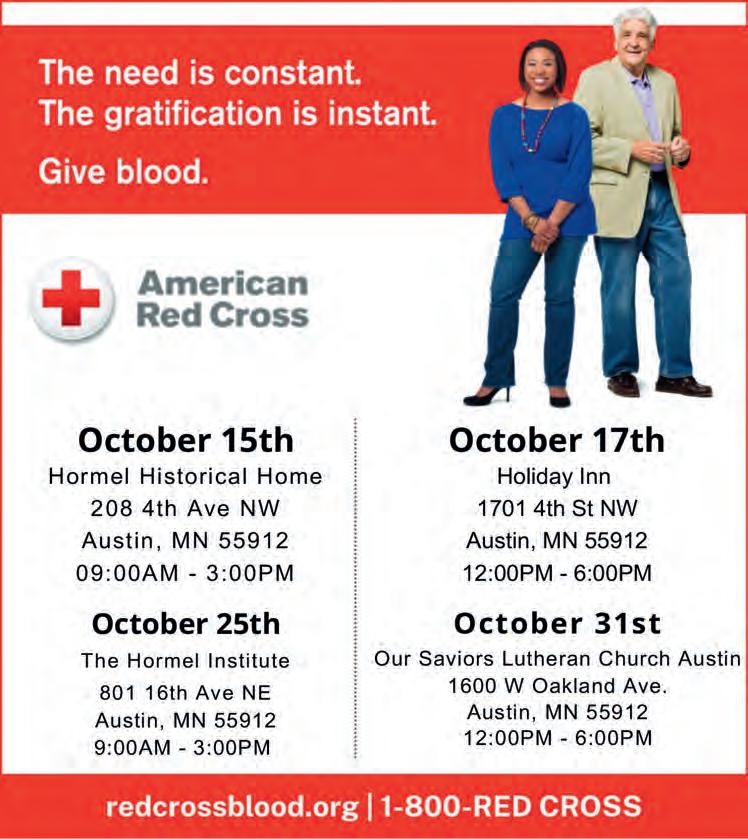 The need is constant.
The gratification is instant.

Give blood.

American Red Cross

October 15th
Hormel Historical Home
208 4th Ave NW
Austin, MN 55912
09:00AM - 3:00PM

October 25th
The Hormel Institute
801 16th Ave NE
Austin, MN 55912
9:00AM - 3:00PM

October 17th
Holiday Inn
1701 4th St NW
Austin, MN 55912
12:00PM - 6:00PM

October 31st
Our Saviors Lutheran Church Austin
1600 W Oakland Ave.
Austin, MN 55912
12:00PM - 6:00PM

redcrossblood.org | 1-800-RED CROSS